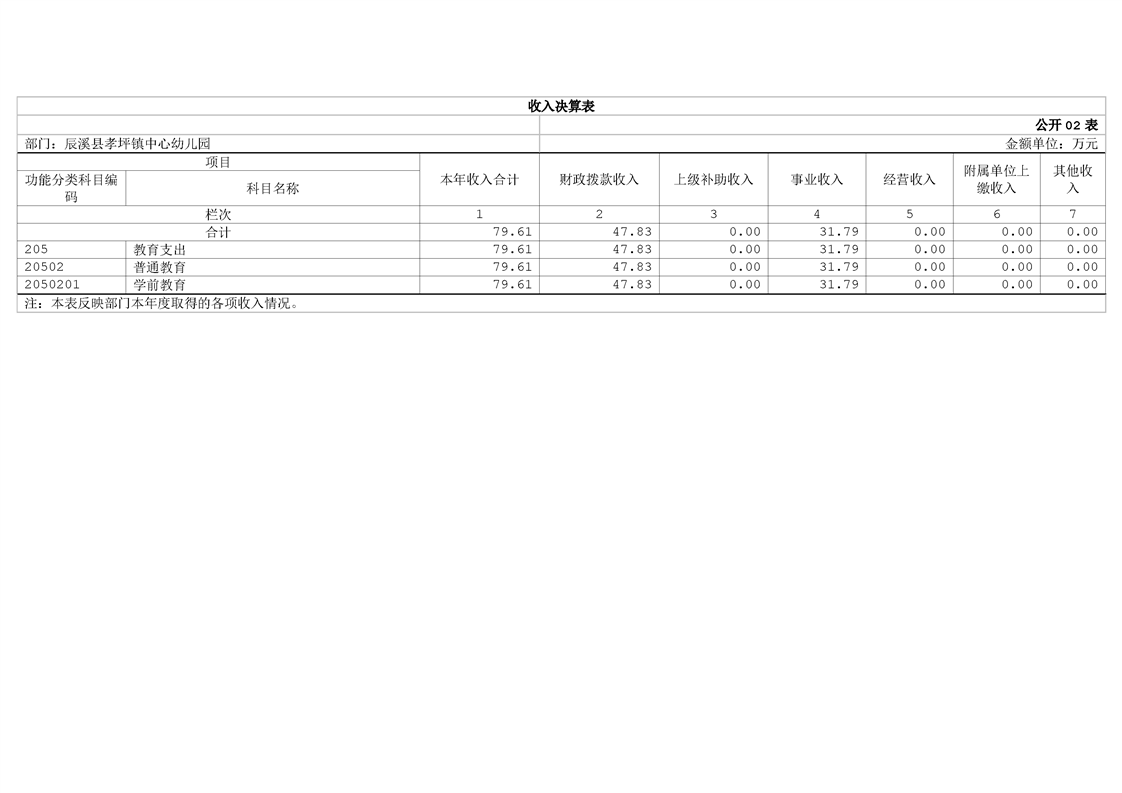 收入决算表

公开02表

部门：辰溪县孝坪镇中心幼儿园

金额单位：万元

| 项目 | | 本年收入合计 | 财政拨款收入 | 上级补助收入 | 事业收入 | 经营收入 | 附属单位上缴收入 | 其他收入 |
|---|---|---|---|---|---|---|---|---|
| 功能分类科目编码 | 科目名称 | | | | | | | |
| 栏次 | | 1 | 2 | 3 | 4 | 5 | 6 | 7 |
| 合计 | | 79.61 | 47.83 | 0.00 | 31.79 | 0.00 | 0.00 | 0.00 |
| 205 | 教育支出 | 79.61 | 47.83 | 0.00 | 31.79 | 0.00 | 0.00 | 0.00 |
| 20502 | 普通教育 | 79.61 | 47.83 | 0.00 | 31.79 | 0.00 | 0.00 | 0.00 |
| 2050201 | 学前教育 | 79.61 | 47.83 | 0.00 | 31.79 | 0.00 | 0.00 | 0.00 |

注：本表反映部门本年度取得的各项收入情况。